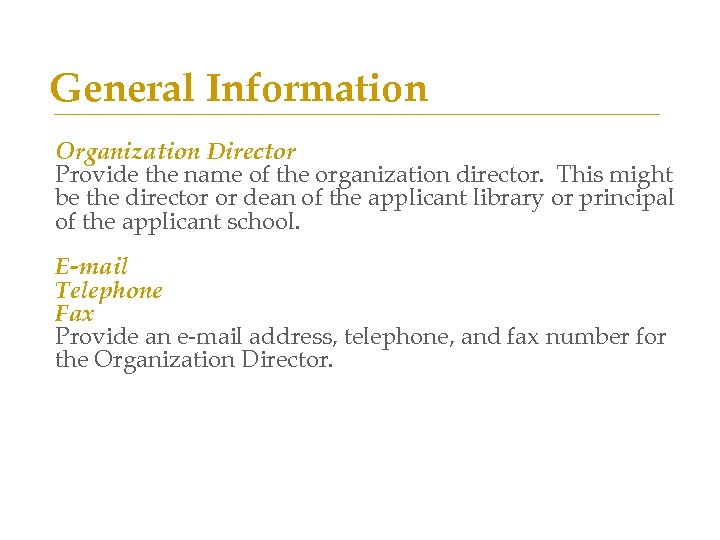 General Information

Organization Director
Provide the name of the organization director.  This might be the director or dean of the applicant library or principal of the applicant school.

E-mail
Telephone
Fax
Provide an e-mail address, telephone, and fax number for the Organization Director.